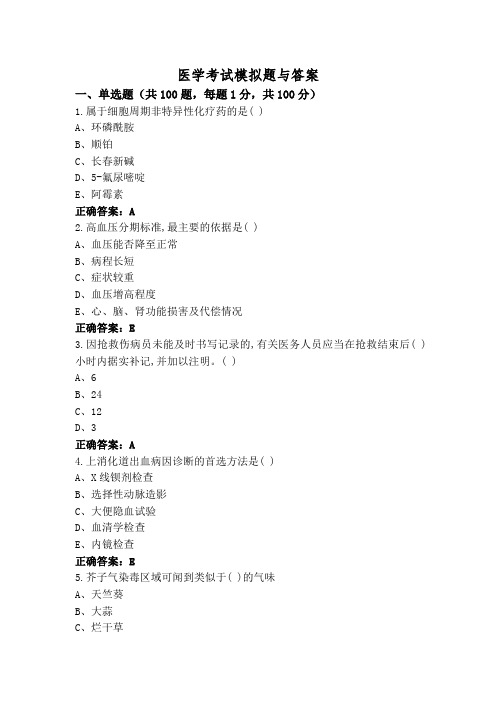 医学考试模拟题与答案

一、单选题（共 100 题，每题 1 分，共 100 分）

1.属于细胞周期非特异性化疗药的是( )
A、环磷酰胺
B、顺铂
C、长春新碱
D、5-氟尿嘧啶
E、阿霉素
正确答案：A

2.高血压分期标准,最主要的依据是( )
A、血压能否降至正常
B、病程长短
C、症状较重
D、血压增高程度
E、心、脑、肾功能损害及代偿情况
正确答案：E

3.因抢救伤病员未能及时书写记录的,有关医务人员应当在抢救结束后( )小时内据实补记,并加以注明。( )
A、6
B、24
C、12
D、3
正确答案：A

4.上消化道出血病因诊断的首选方法是( )
A、X 线钡剂检查
B、选择性动脉造影
C、大便隐血试验
D、血清学检查
E、内镜检查
正确答案：E

5.芥子气染毒区域可闻到类似于( )的气味
A、天竺葵
B、大蒜
C、烂干草